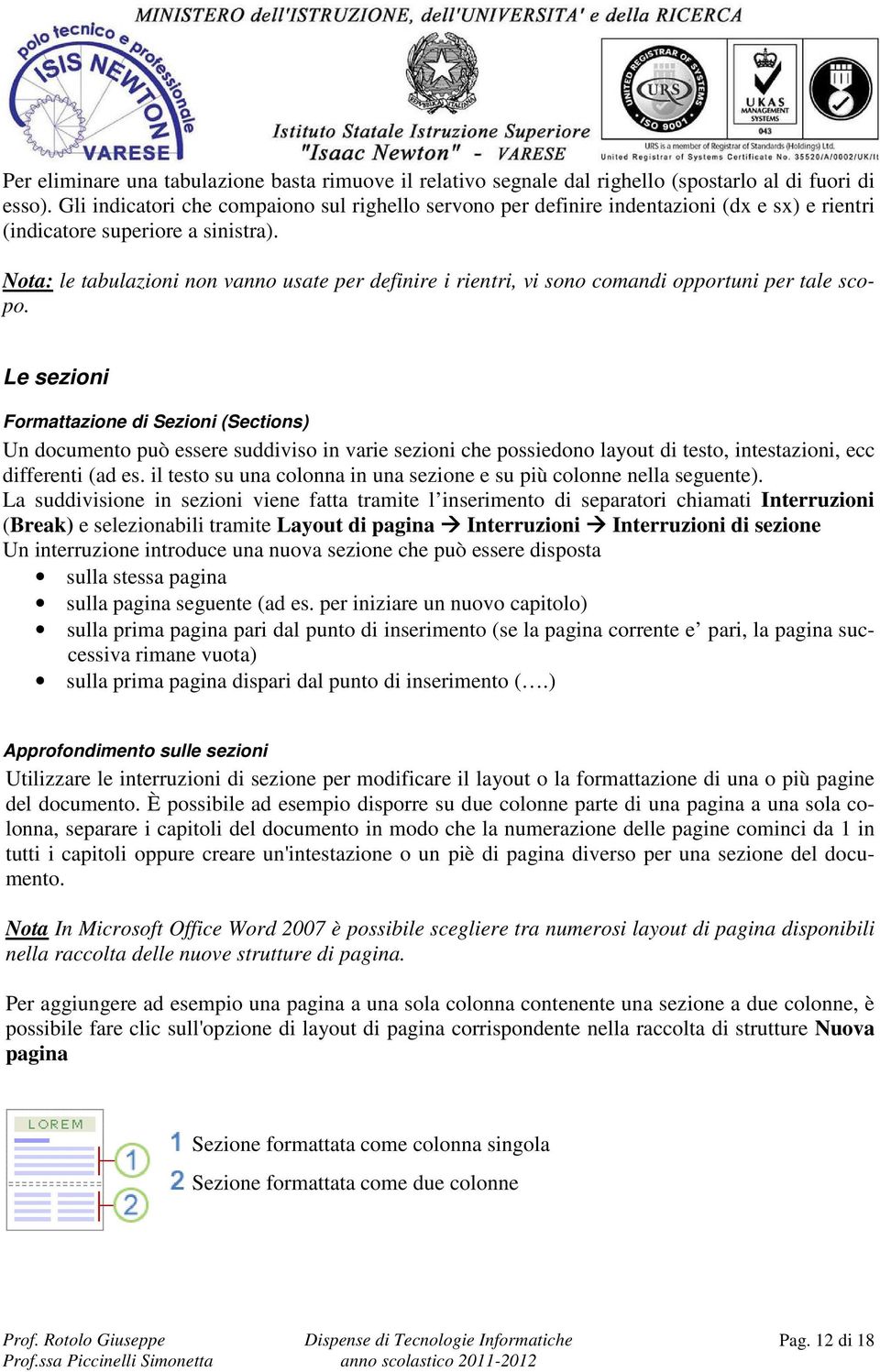 MINISTERO dell'ISTRUZIONE, dell'UNIVERSITA' e della RICERCA

polo tecnico e professionale ISIS NEWTON VARESE

Istituto Statale Istruzione Superiore "Isaac Newton" - VARESE

UNITED REGISTRAR OF SYSTEMS URS ISO 9001

UKAS MANAGEMENT SYSTEMS 043

URS is a member of Registrar of Standards (Holdings) Ltd. United Registrar of Systems Certificate No. 35520/A/0002/UK/It

Per eliminare una tabulazione basta rimuove il relativo segnale dal righello (spostarlo al di fuori di esso). Gli indicatori che compaiono sul righello servono per definire indentazioni (dx e sx) e rientri (indicatore superiore a sinistra).

Nota: le tabulazioni non vanno usate per definire i rientri, vi sono comandi opportuni per tale scopo.

Le sezioni

Formattazione di Sezioni (Sections)

Un documento può essere suddiviso in varie sezioni che possiedono layout di testo, intestazioni, ecc differenti (ad es. il testo su una colonna in una sezione e su più colonne nella seguente).
La suddivisione in sezioni viene fatta tramite l'inserimento di separatori chiamati Interruzioni (Break) e selezionabili tramite Layout di pagina → Interruzioni → Interruzioni di sezione
Un interruzione introduce una nuova sezione che può essere disposta
• sulla stessa pagina
• sulla pagina seguente (ad es. per iniziare un nuovo capitolo)
• sulla prima pagina pari dal punto di inserimento (se la pagina corrente e' pari, la pagina successiva rimane vuota)
• sulla prima pagina dispari dal punto di inserimento (….)

Approfondimento sulle sezioni

Utilizzare le interruzioni di sezione per modificare il layout o la formattazione di una o più pagine del documento. È possibile ad esempio disporre su due colonne parte di una pagina a una sola colonna, separare i capitoli del documento in modo che la numerazione delle pagine cominci da 1 in tutti i capitoli oppure creare un'intestazione o un piè di pagina diverso per una sezione del documento.

Nota In Microsoft Office Word 2007 è possibile scegliere tra numerosi layout di pagina disponibili nella raccolta delle nuove strutture di pagina.

Per aggiungere ad esempio una pagina a una sola colonna contenente una sezione a due colonne, è possibile fare clic sull'opzione di layout di pagina corrispondente nella raccolta di strutture Nuova pagina

LOREM
1
2

1 Sezione formattata come colonna singola
2 Sezione formattata come due colonne

Prof. Rotolo Giuseppe
Prof.ssa Piccinelli Simonetta

Dispense di Tecnologie Informatiche
anno scolastico 2011-2012

Pag. 12 di 18